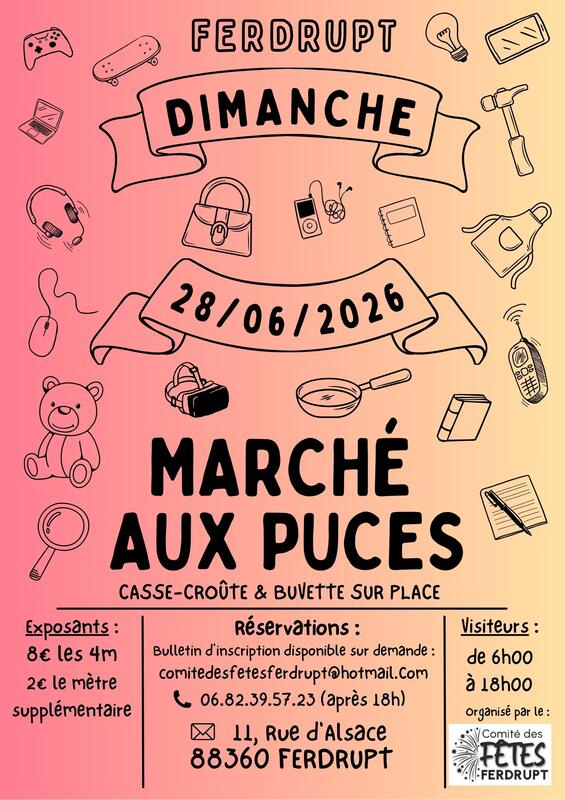 FERDRUPT

DIMANCHE

28/06/2026

MARCHÉ AUX PUCES

CASSE-CROÛTE & BUVETTE SUR PLACE

Exposants :
8€ les 4m
2€ le mètre supplémentaire

Réservations :
Bulletin d'inscription disponible sur demande :
comitedesfetesferdrupt@hotmail.com
06.82.39.57.23 (après 18h)
11, Rue d'Alsace
88360 FERDRUPT

Visiteurs :
de 6h00
à 18h00
Organisé par le :
Comité des FÊTES FERDRUPT